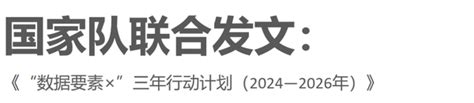 国家队联合发文：

《“数据要素×”三年行动计划（2024—2026年）》